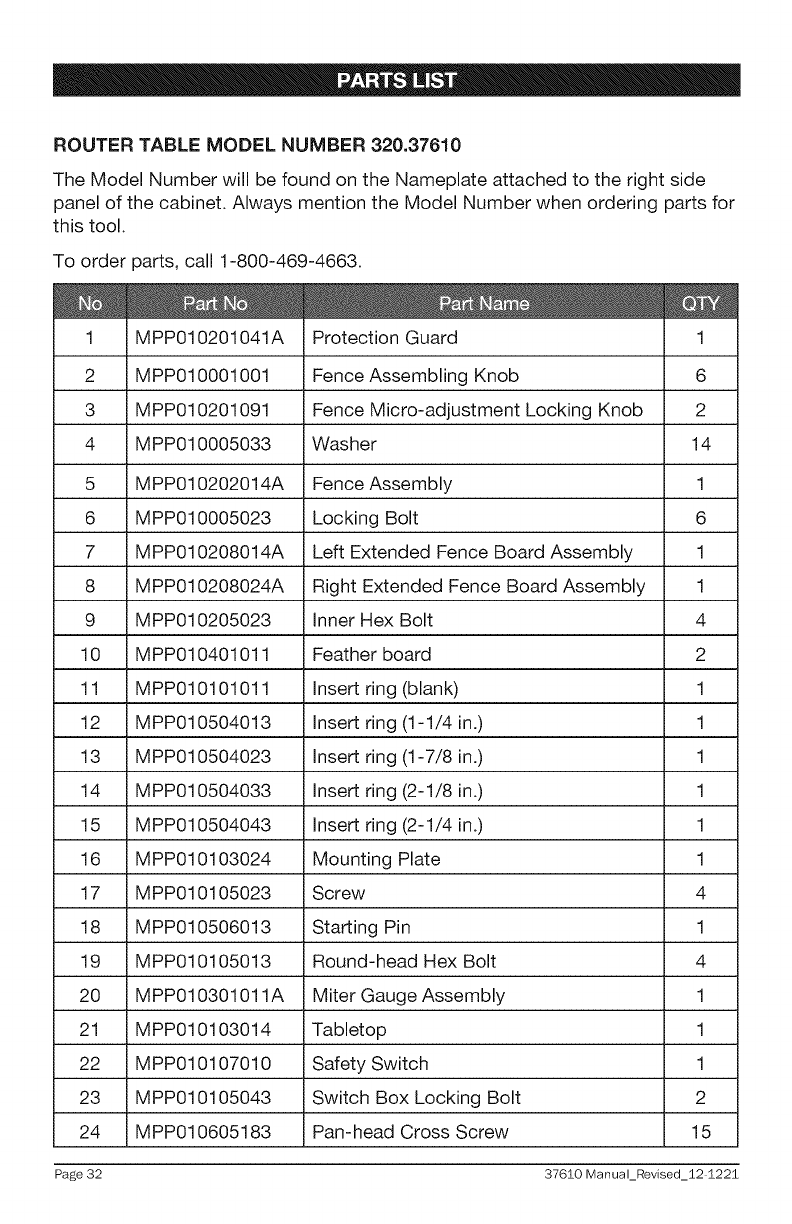 PARTS LIST

ROUTER TABLE MODEL NUMBER 320.37610

The Model Number will be found on the Nameplate attached to the right side panel of the cabinet. Always mention the Model Number when ordering parts for this tool.

To order parts, call 1-800-469-4663.

| No | Part No | Part Name | QTY |
|---|---|---|---|
| 1 | MPP010201041A | Protection Guard | 1 |
| 2 | MPP010001001 | Fence Assembling Knob | 6 |
| 3 | MPP010201091 | Fence Micro-adjustment Locking Knob | 2 |
| 4 | MPP010005033 | Washer | 14 |
| 5 | MPP010202014A | Fence Assembly | 1 |
| 6 | MPP010005023 | Locking Bolt | 6 |
| 7 | MPP010208014A | Left Extended Fence Board Assembly | 1 |
| 8 | MPP010208024A | Right Extended Fence Board Assembly | 1 |
| 9 | MPP010205023 | Inner Hex Bolt | 4 |
| 10 | MPP010401011 | Feather board | 2 |
| 11 | MPP010101011 | Insert ring (blank) | 1 |
| 12 | MPP010504013 | Insert ring (1-1/4 in.) | 1 |
| 13 | MPP010504023 | Insert ring (1-7/8 in.) | 1 |
| 14 | MPP010504033 | Insert ring (2-1/8 in.) | 1 |
| 15 | MPP010504043 | Insert ring (2-1/4 in.) | 1 |
| 16 | MPP010103024 | Mounting Plate | 1 |
| 17 | MPP010105023 | Screw | 4 |
| 18 | MPP010506013 | Starting Pin | 1 |
| 19 | MPP010105013 | Round-head Hex Bolt | 4 |
| 20 | MPP010301011A | Miter Gauge Assembly | 1 |
| 21 | MPP010103014 | Tabletop | 1 |
| 22 | MPP010107010 | Safety Switch | 1 |
| 23 | MPP010105043 | Switch Box Locking Bolt | 2 |
| 24 | MPP010605183 | Pan-head Cross Screw | 15 |

Page 32 37610 Manual_Revised_12-1221